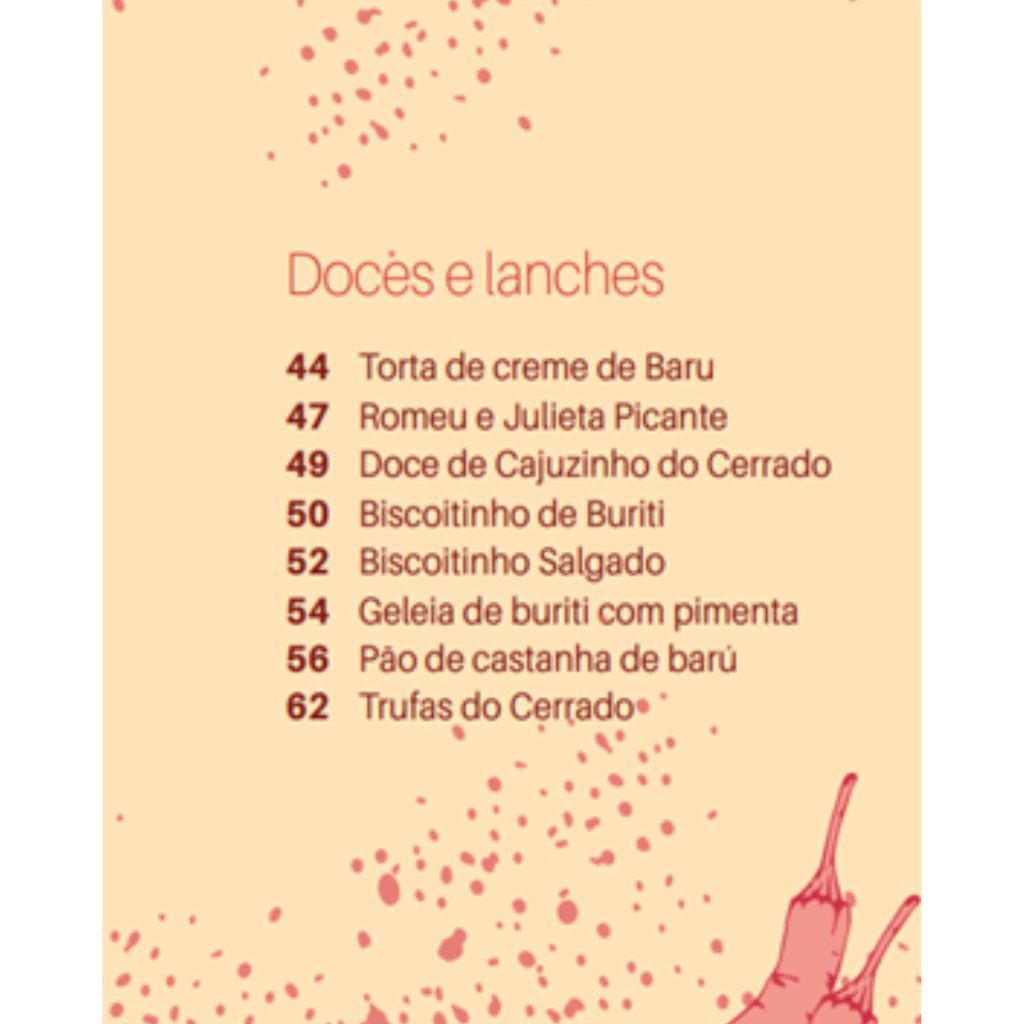 Doces e lanches

44 Torta de creme de Baru
47 Romeu e Julieta Picante
49 Doce de Cajuzinho do Cerrado
50 Biscoitinho de Buriti
52 Biscoitinho Salgado
54 Geleia de buriti com pimenta
56 Pão de castanha de barú
62 Trufas do Cerrado